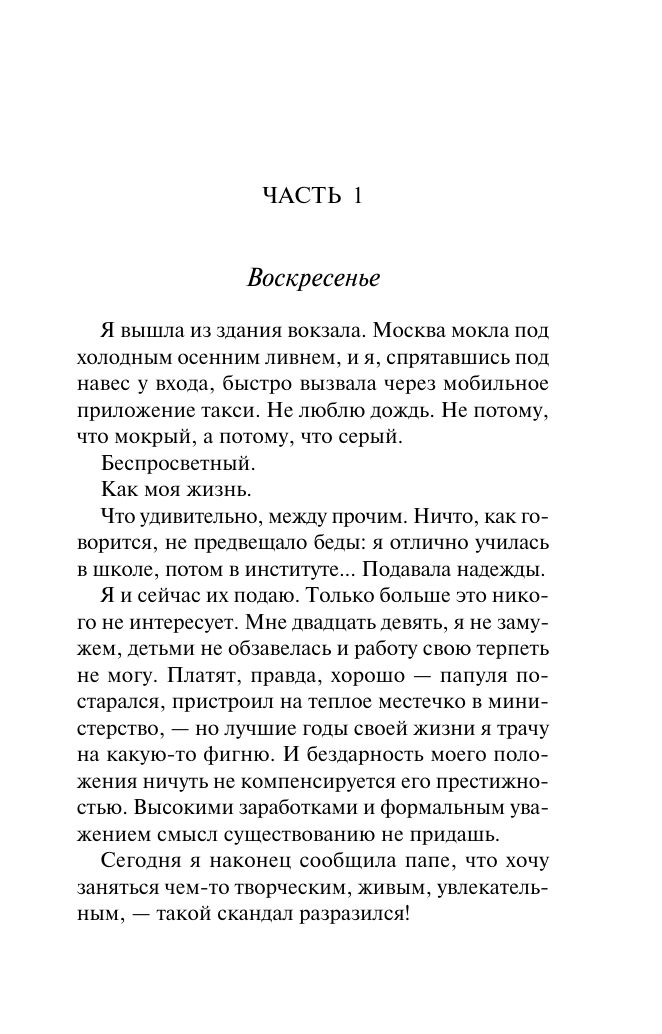 ЧАСТЬ 1

Воскресенье

Я вышла из здания вокзала. Москва мокла под холодным осенним ливнем, и я, спрятавшись под навес у входа, быстро вызвала через мобильное приложение такси. Не люблю дождь. Не потому, что мокрый, а потому, что серый.

Беспросветный.

Как моя жизнь.

Что удивительно, между прочим. Ничто, как говорится, не предвещало беды: я отлично училась в школе, потом в институте... Подавала надежды.

Я и сейчас их подаю. Только больше это никого не интересует. Мне двадцать девять, я не замужем, детьми не обзавелась и работу свою терпеть не могу. Платят, правда, хорошо — папуля постарался, пристроил на теплое местечко в министерство, — но лучшие годы своей жизни я трачу на какую-то фигню. И бездарность моего положения ничуть не компенсируется его престижностью. Высокими заработками и формальным уважением смысл существованию не придашь.

Сегодня я наконец сообщила папе, что хочу заняться чем-то творческим, живым, увлекательным, — такой скандал разразился!